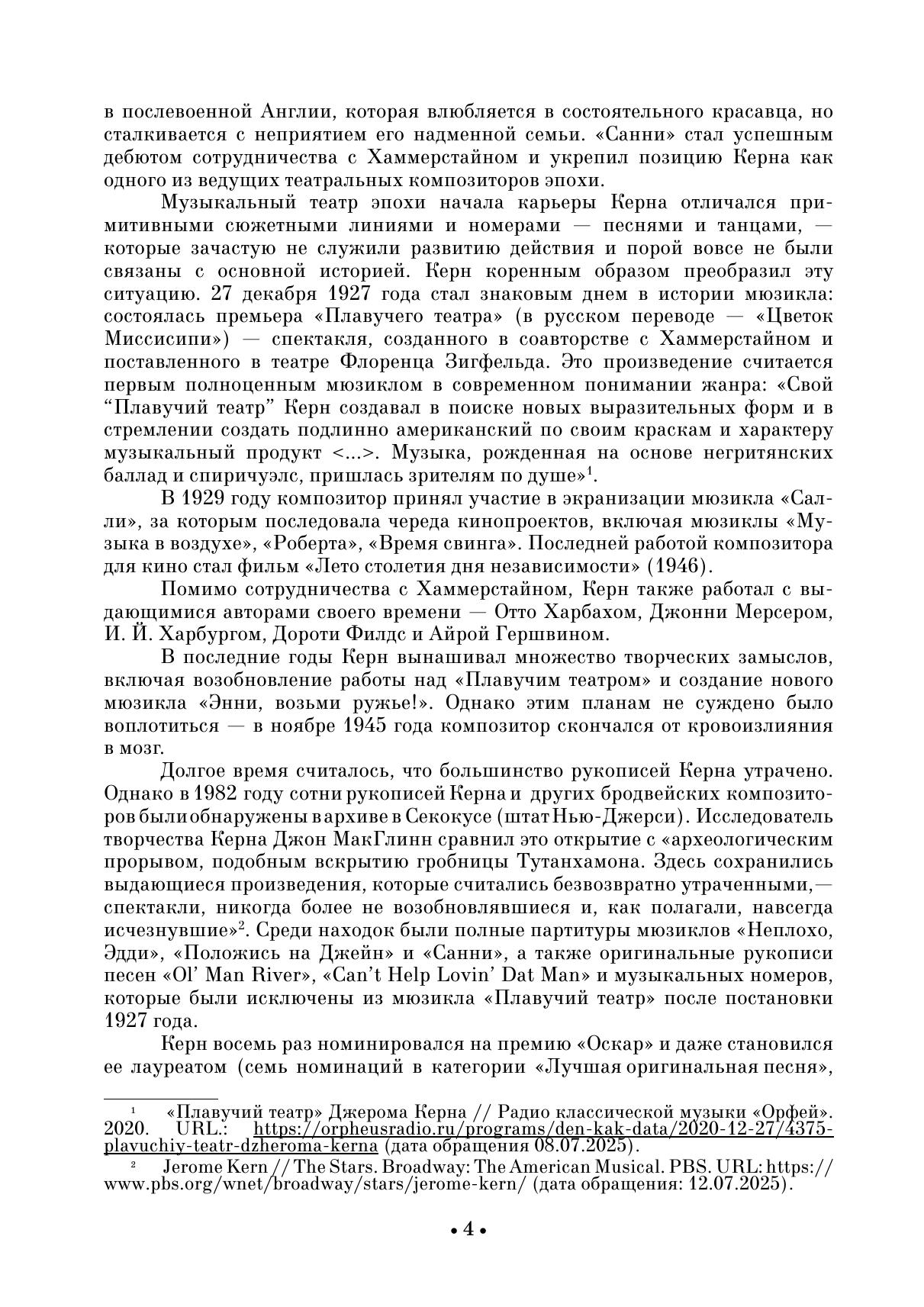 в послевоенной Англии, которая влюбляется в состоятельного красавца, но сталкивается с неприятием его надменной семьи. «Санни» стал успешным дебютом сотрудничества с Хаммерстайном и укрепил позицию Керна как одного из ведущих театральных композиторов эпохи.

Музыкальный театр эпохи начала карьеры Керна отличался примитивными сюжетными линиями и номерами — песнями и танцами, — которые зачастую не служили развитию действия и порой вовсе не были связаны с основной историей. Керн коренным образом преобразил эту ситуацию. 27 декабря 1927 года стал знаковым днем в истории мюзикла: состоялась премьера «Плавучего театра» (в русском переводе — «Цветок Миссисипи») — спектакля, созданного в соавторстве с Хаммерстайном и поставленного в театре Флоренца Зигфельда. Это произведение считается первым полноценным мюзиклом в современном понимании жанра: «Свой “Плавучий театр” Керн создавал в поиске новых выразительных форм и в стремлении создать подлинно американский по своим краскам и характеру музыкальный продукт <...>. Музыка, рожденная на основе негритянских баллад и спиричуэлс, пришлась зрителям по душе»$^1$.

В 1929 году композитор принял участие в экранизации мюзикла «Салли», за которым последовала череда кинопроектов, включая мюзиклы «Музыка в воздухе», «Роберта», «Время свинга». Последней работой композитора для кино стал фильм «Лето столетия дня независимости» (1946).

Помимо сотрудничества с Хаммерстайном, Керн также работал с выдающимися авторами своего времени — Отто Харбахом, Джонни Мерсером, И. Й. Харбургом, Дороти Филдс и Айрой Гершвином.

В последние годы Керн вынашивал множество творческих замыслов, включая возобновление работы над «Плавучим театром» и создание нового мюзикла «Энни, возьми ружье!». Однако этим планам не суждено было воплотиться — в ноябре 1945 года композитор скончался от кровоизлияния в мозг.

Долгое время считалось, что большинство рукописей Керна утрачено. Однако в 1982 году сотни рукописей Керна и других бродвейских композиторов были обнаружены в архиве в Секокусе (штат Нью-Джерси). Исследователь творчества Керна Джон МакГлинн сравнил это открытие с «археологическим прорывом, подобным вскрытию гробницы Тутанхамона. Здесь сохранились выдающиеся произведения, которые считались безвозвратно утраченными,— спектакли, никогда более не возобновлявшиеся и, как полагали, навсегда исчезнувшие»$^2$. Среди находок были полные партитуры мюзиклов «Неплохо, Эдди», «Положись на Джейн» и «Санни», а также оригинальные рукописи песен «Ol’ Man River», «Can’t Help Lovin’ Dat Man» и музыкальных номеров, которые были исключены из мюзикла «Плавучий театр» после постановки 1927 года.

Керн восемь раз номинировался на премию «Оскар» и даже становился ее лауреатом (семь номинаций в категории «Лучшая оригинальная песня»,

$^1$ «Плавучий театр» Джерома Керна // Радио классической музыки «Орфей». 2020. URL.: https://orpheusradio.ru/programs/den-kak-data/2020-12-27/4375-plavuchiy-teatr-dzheroma-kerna (дата обращения 08.07.2025).

$^2$ Jerome Kern // The Stars. Broadway: The American Musical. PBS. URL: https://www.pbs.org/wnet/broadway/stars/jerome-kern/ (дата обращения: 12.07.2025).

• 4 •